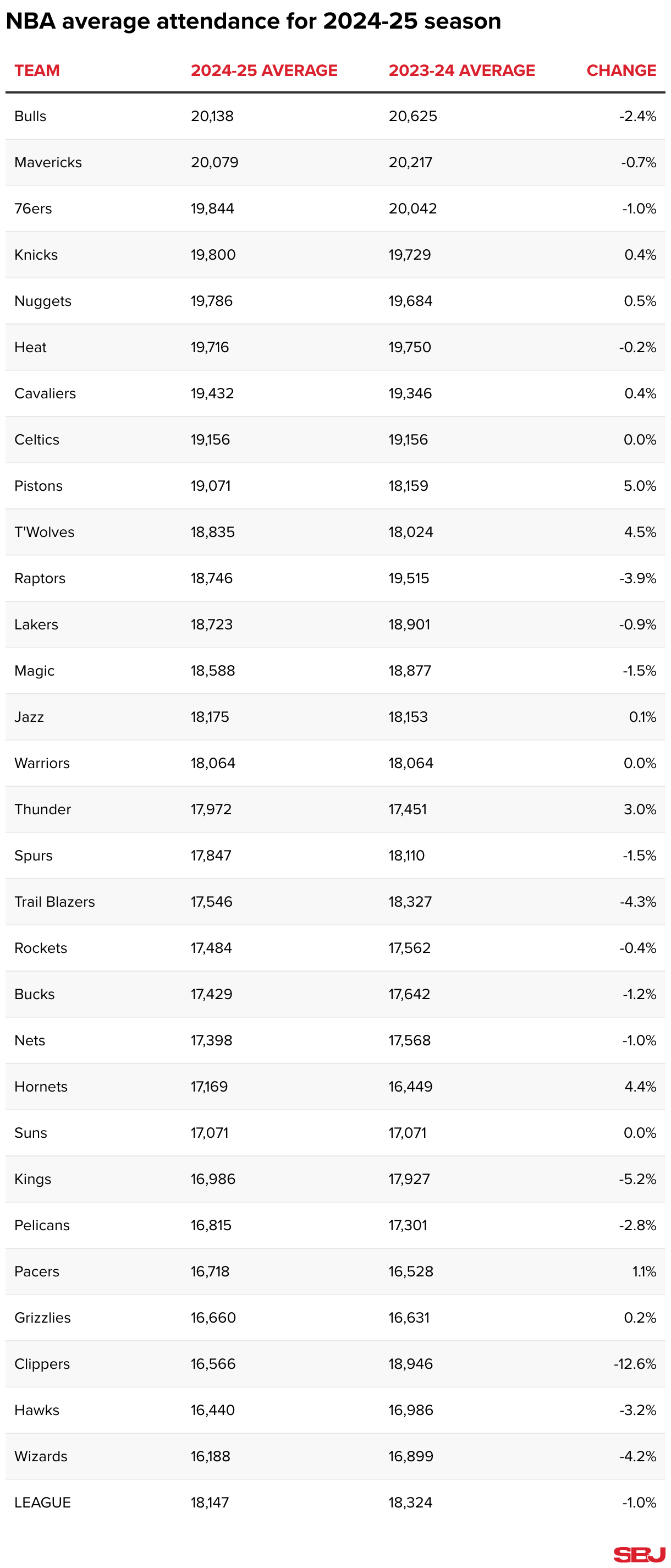 NBA average attendance for 2024-25 season

| TEAM | 2024-25 AVERAGE | 2023-24 AVERAGE | CHANGE |
|---|---|---|---|
| Bulls | 20,138 | 20,625 | -2.4% |
| Mavericks | 20,079 | 20,217 | -0.7% |
| 76ers | 19,844 | 20,042 | -1.0% |
| Knicks | 19,800 | 19,729 | 0.4% |
| Nuggets | 19,786 | 19,684 | 0.5% |
| Heat | 19,716 | 19,750 | -0.2% |
| Cavaliers | 19,432 | 19,346 | 0.4% |
| Celtics | 19,156 | 19,156 | 0.0% |
| Pistons | 19,071 | 18,159 | 5.0% |
| T'Wolves | 18,835 | 18,024 | 4.5% |
| Raptors | 18,746 | 19,515 | -3.9% |
| Lakers | 18,723 | 18,901 | -0.9% |
| Magic | 18,588 | 18,877 | -1.5% |
| Jazz | 18,175 | 18,153 | 0.1% |
| Warriors | 18,064 | 18,064 | 0.0% |
| Thunder | 17,972 | 17,451 | 3.0% |
| Spurs | 17,847 | 18,110 | -1.5% |
| Trail Blazers | 17,546 | 18,327 | -4.3% |
| Rockets | 17,484 | 17,562 | -0.4% |
| Bucks | 17,429 | 17,642 | -1.2% |
| Nets | 17,398 | 17,568 | -1.0% |
| Hornets | 17,169 | 16,449 | 4.4% |
| Suns | 17,071 | 17,071 | 0.0% |
| Kings | 16,986 | 17,927 | -5.2% |
| Pelicans | 16,815 | 17,301 | -2.8% |
| Pacers | 16,718 | 16,528 | 1.1% |
| Grizzlies | 16,660 | 16,631 | 0.2% |
| Clippers | 16,566 | 18,946 | -12.6% |
| Hawks | 16,440 | 16,986 | -3.2% |
| Wizards | 16,188 | 16,899 | -4.2% |
| LEAGUE | 18,147 | 18,324 | -1.0% |

SBJ